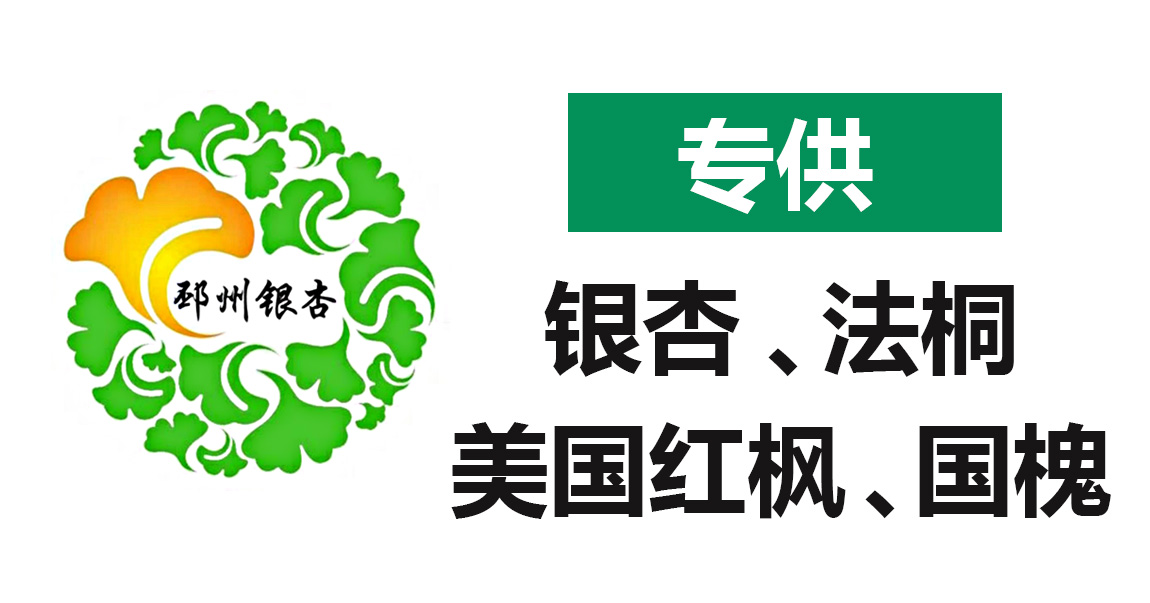 邳州银杏

专供

银杏、法桐

美国红枫、国槐